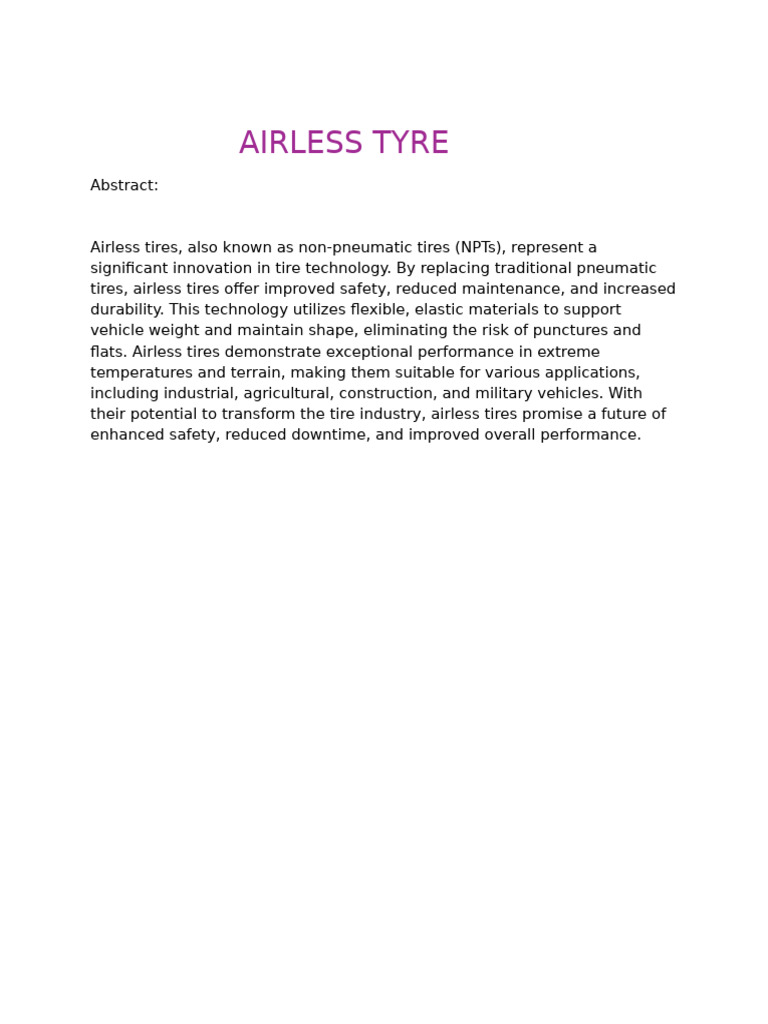 AIRLESS TYRE

Abstract:

Airless tires, also known as non-pneumatic tires (NPTs), represent a significant innovation in tire technology. By replacing traditional pneumatic tires, airless tires offer improved safety, reduced maintenance, and increased durability. This technology utilizes flexible, elastic materials to support vehicle weight and maintain shape, eliminating the risk of punctures and flats. Airless tires demonstrate exceptional performance in extreme temperatures and terrain, making them suitable for various applications, including industrial, agricultural, construction, and military vehicles. With their potential to transform the tire industry, airless tires promise a future of enhanced safety, reduced downtime, and improved overall performance.